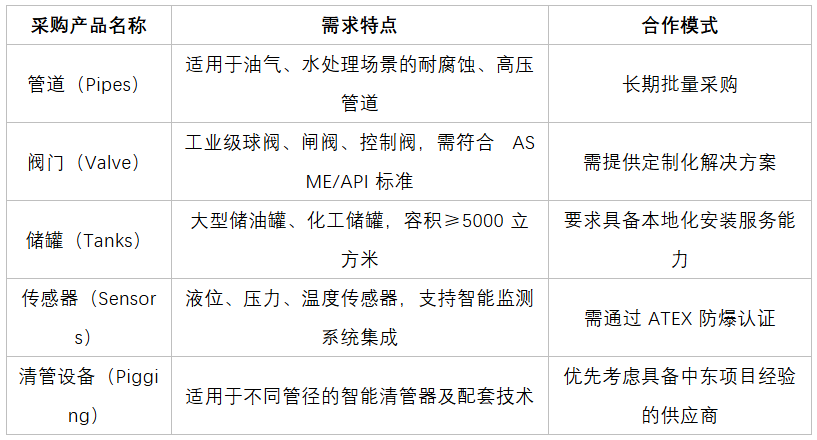 | 采购产品名称 | 需求特点 | 合作模式 |
|---|---|---|
| 管道（Pipes） | 适用于油气、水处理场景的耐腐蚀、高压管道 | 长期批量采购 |
| 阀门（Valve） | 工业级球阀、闸阀、控制阀，需符合ASME/API标准 | 需提供定制化解决方案 |
| 储罐（Tanks） | 大型储油罐、化工储罐，容积≥5000立方米 | 要求具备本地化安装服务能力 |
| 传感器（Sensors） | 液位、压力、温度传感器，支持智能监测系统集成 | 需通过ATEX防爆认证 |
| 清管设备（Pigging） | 适用于不同管径的智能清管器及配套技术 | 优先考虑具备中东项目经验的供应商 |